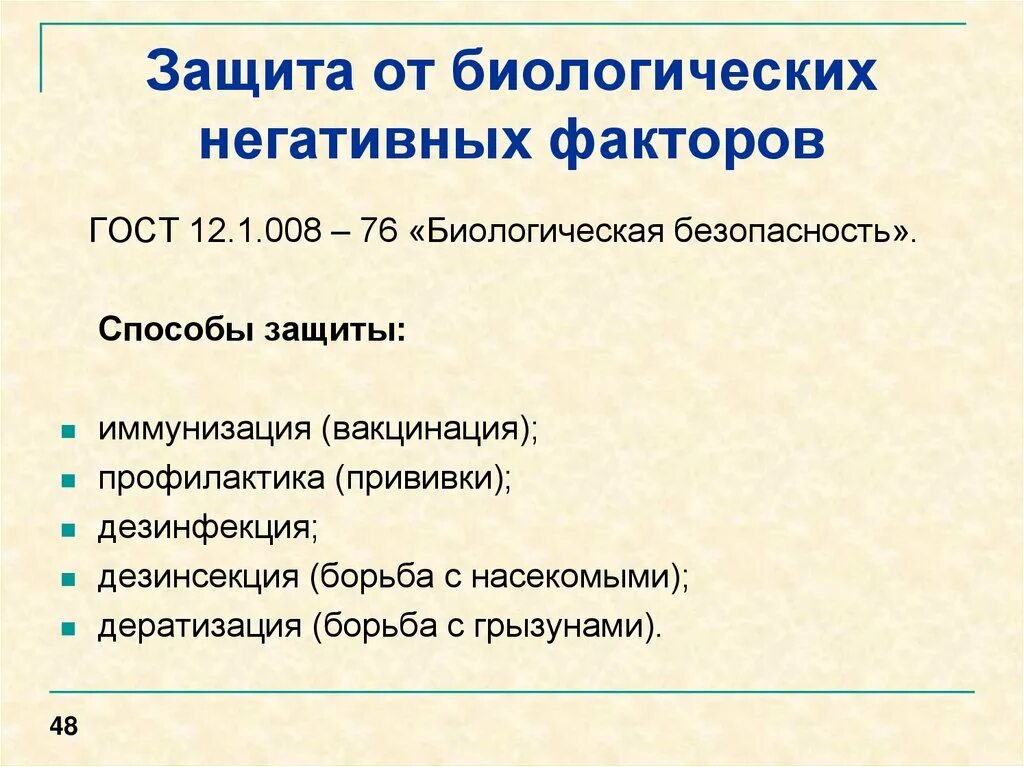 Защита от биологических негативных факторов

ГОСТ 12.1.008 – 76 «Биологическая безопасность».

Способы защиты:

- иммунизация (вакцинация);
- профилактика (прививки);
- дезинфекция;
- дезинсекция (борьба с насекомыми);
- дератизация (борьба с грызунами).

48